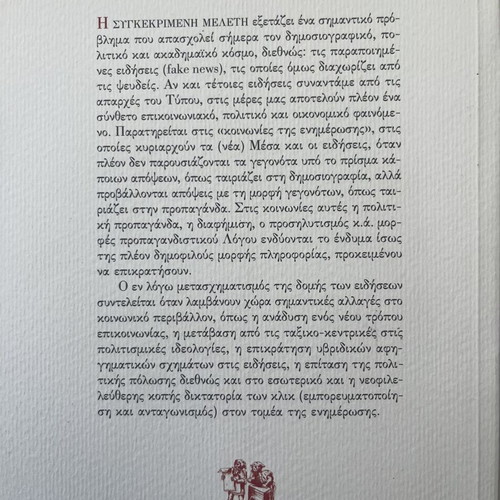 Η ΣΥΓΚΕΚΡΙΜΕΝΗ ΜΕΛΕΤΗ εξετάζει ένα σημαντικό πρόβλημα που απασχολεί σήμερα τον δημοσιογραφικό, πολιτικό και ακαδημαϊκό κόσμο, διεθνώς: τις παραποιημένες ειδήσεις (fake news), τις οποίες όμως διαχωρίζει από τις ψευδείς. Αν και τέτοιες ειδήσεις συναντάμε από τις απαρχές του Τύπου, στις μέρες μας αποτελούν πλέον ένα σύνθετο επικοινωνιακό, πολιτικό και οικονομικό φαινόμενο. Παρατηρείται στις «κοινωνίες της ενημέρωσης», στις οποίες κυριαρχούν τα (νέα) Μέσα και οι ειδήσεις, όταν πλέον δεν παρουσιάζονται τα γεγονότα υπό το πρίσμα κάποιων απόψεων, όπως ταιριάζει στη δημοσιογραφία, αλλά προβάλλονται απόψεις με τη μορφή γεγονότων, όπως ταιριάζει στην προπαγάνδα. Στις κοινωνίες αυτές η πολιτική προπαγάνδα, η διαφήμιση, ο προσηλυτισμός κ.ά. μορφές προπαγανδιστικού Λόγου ενδύονται το ένδυμα ίσως της πλέον δημοφιλούς μορφής πληροφορίας, προκειμένου να επικρατήσουν.

Ο εν λόγω μετασχηματισμός της δομής των ειδήσεων συντελείται όταν λαμβάνουν χώρα σημαντικές αλλαγές στο κοινωνικό περιβάλλον, όπως η ανάδυση ενός νέου τρόπου επικοινωνίας, η μετάβαση από τις ταξικο-κεντρικές στίς πολιτισμικές ιδεολογίες, η επικράτηση υβριδικών αφηγηματικών σχημάτων στις ειδήσεις, η επίταση της πολιτικής πόλωσης διεθνώς και στο εσωτερικό και η νεοφιλελεύθερης κοπής δικτατορία των κλικ (εμπορευματοποίηση και ανταγωνισμός) στον τομέα της ενημέρωσης.